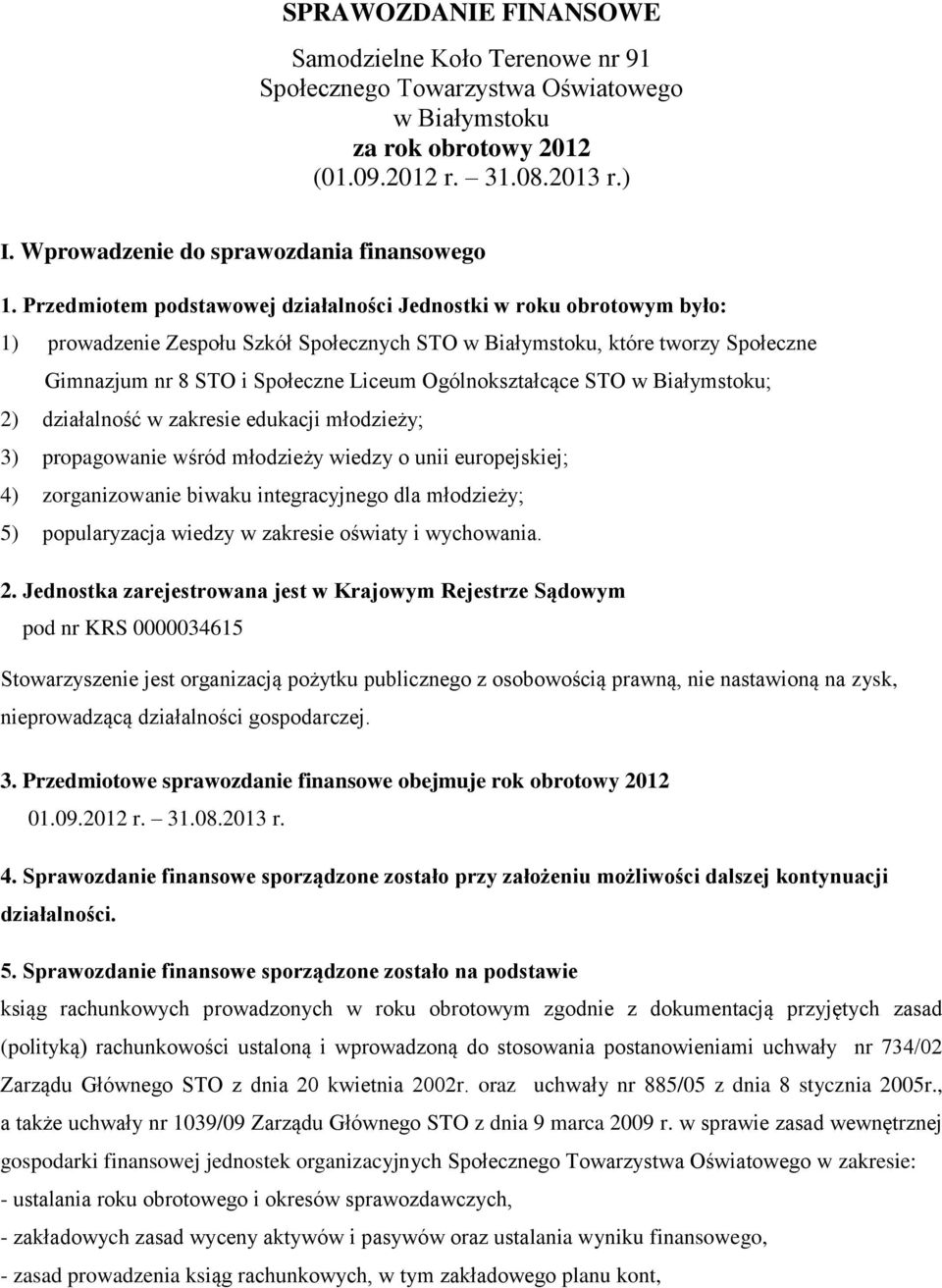 SPRAWOZDANIE FINANSOWE

Samodzielne Koło Terenowe nr 91
Społecznego Towarzystwa Oświatowego
w Białymstoku
za rok obrotowy 2012
(01.09.2012 r. – 31.08.2013 r.)

I. Wprowadzenie do sprawozdania finansowego

1. Przedmiotem podstawowej działalności Jednostki w roku obrotowym było:
1) prowadzenie Zespołu Szkół Społecznych STO w Białymstoku, które tworzy Społeczne Gimnazjum nr 8 STO i Społeczne Liceum Ogólnokształcące STO w Białymstoku;
2) działalność w zakresie edukacji młodzieży;
3) propagowanie wśród młodzieży wiedzy o unii europejskiej;
4) zorganizowanie biwaku integracyjnego dla młodzieży;
5) popularyzacja wiedzy w zakresie oświaty i wychowania.

2. Jednostka zarejestrowana jest w Krajowym Rejestrze Sądowym
pod nr KRS 0000034615

Stowarzyszenie jest organizacją pożytku publicznego z osobowością prawną, nie nastawioną na zysk, nieprowadzącą działalności gospodarczej.

3. Przedmiotowe sprawozdanie finansowe obejmuje rok obrotowy 2012
01.09.2012 r. – 31.08.2013 r.

4. Sprawozdanie finansowe sporządzone zostało przy założeniu możliwości dalszej kontynuacji działalności.

5. Sprawozdanie finansowe sporządzone zostało na podstawie
ksiąg rachunkowych prowadzonych w roku obrotowym zgodnie z dokumentacją przyjętych zasad (polityką) rachunkowości ustaloną i wprowadzoną do stosowania postanowieniami uchwały nr 734/02 Zarządu Głównego STO z dnia 20 kwietnia 2002r. oraz uchwały nr 885/05 z dnia 8 stycznia 2005r., a także uchwały nr 1039/09 Zarządu Głównego STO z dnia 9 marca 2009 r. w sprawie zasad wewnętrznej gospodarki finansowej jednostek organizacyjnych Społecznego Towarzystwa Oświatowego w zakresie:
- ustalania roku obrotowego i okresów sprawozdawczych,
- zakładowych zasad wyceny aktywów i pasywów oraz ustalania wyniku finansowego,
- zasad prowadzenia ksiąg rachunkowych, w tym zakładowego planu kont,